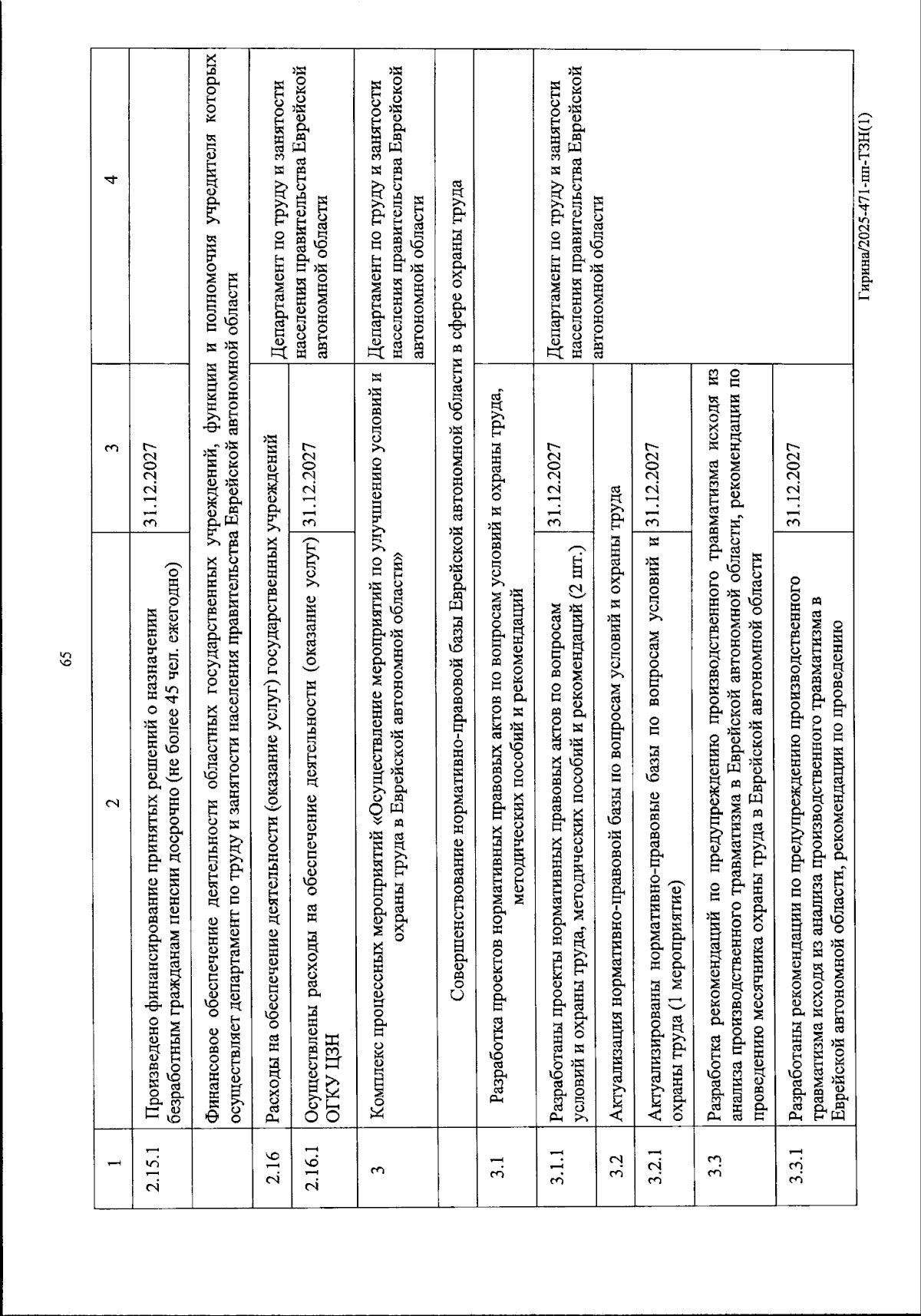 65

| 1 | 2 | 3 | 4 |
|---|---|---|---|
| 2.15.1 | Произведено финансирование принятых решений о назначении безработным гражданам пенсии досрочно (не более 45 чел. ежегодно) | 31.12.2027 | |
| | Финансовое обеспечение деятельности областных государственных учреждений, функции и полномочия учредителя которых осуществляет департамент по труду и занятости населения правительства Еврейской автономной области | | |
| 2.16 | Расходы на обеспечение деятельности (оказание услуг) государственных учреждений | | Департамент по труду и занятости населения правительства Еврейской автономной области |
| 2.16.1 | Осуществлены расходы на обеспечение деятельности (оказание услуг) ОГКУ ЦЗН | 31.12.2027 | |
| 3 | Комплекс процессных мероприятий «Осуществление мероприятий по улучшению условий и охраны труда в Еврейской автономной области» | | Департамент по труду и занятости населения правительства Еврейской автономной области |
| | Совершенствование нормативно-правовой базы Еврейской автономной области в сфере охраны труда | | |
| 3.1 | Разработка проектов нормативных правовых актов по вопросам условий и охраны труда, методических пособий и рекомендаций | | |
| 3.1.1 | Разработаны проекты нормативных правовых актов по вопросам условий и охраны труда, методических пособий и рекомендаций (2 шт.) | 31.12.2027 | Департамент по труду и занятости населения правительства Еврейской автономной области |
| 3.2 | Актуализация нормативно-правовой базы по вопросам условий и охраны труда | | |
| 3.2.1 | Актуализированы нормативно-правовые базы по вопросам условий и охраны труда (1 мероприятие) | 31.12.2027 | |
| 3.3 | Разработка рекомендаций по предупреждению производственного травматизма исходя из анализа производственного травматизма в Еврейской автономной области, рекомендации по проведению месячника охраны труда в Еврейской автономной области | | |
| 3.3.1 | Разработаны рекомендации по предупреждению производственного травматизма исходя из анализа производственного травматизма в Еврейской автономной области, рекомендации по проведению | 31.12.2027 | |

Гирина/2025-471-пп-ТЗН(1)